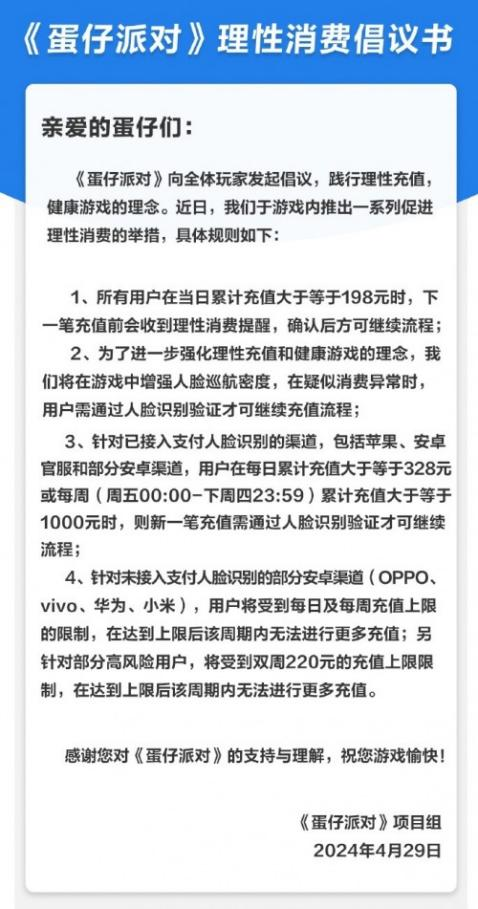 《蛋仔派对》理性消费倡议书

亲爱的蛋仔们：

《蛋仔派对》向全体玩家发起倡议，践行理性充值，健康游戏的理念。近日，我们于游戏内推出一系列促进理性消费的举措，具体规则如下：

1、所有用户在当日累计充值大于等于198元时，下一笔充值前会收到理性消费提醒，确认后方可继续流程；

2、为了进一步强化理性充值和健康游戏的理念，我们将在游戏中增强人脸巡航密度，在疑似消费异常时，用户需通过人脸识别验证才可继续充值流程；

3、针对已接入支付人脸识别的渠道，包括苹果、安卓官服和部分安卓渠道，用户在每日累计充值大于等于328元或每周（周五00:00-下周四23:59）累计充值大于等于1000元时，则新一笔充值需通过人脸识别验证才可继续流程；

4、针对未接入支付人脸识别的部分安卓渠道（OPPO、vivo、华为、小米），用户将受到每日及每周充值上限的限制，在达到上限后该周期内无法进行更多充值；另针对部分高风险用户，将受到双周220元的充值上限限制，在达到上限后该周期内无法进行更多充值。

感谢您对《蛋仔派对》的支持与理解，祝您游戏愉快！

《蛋仔派对》项目组
2024年4月29日